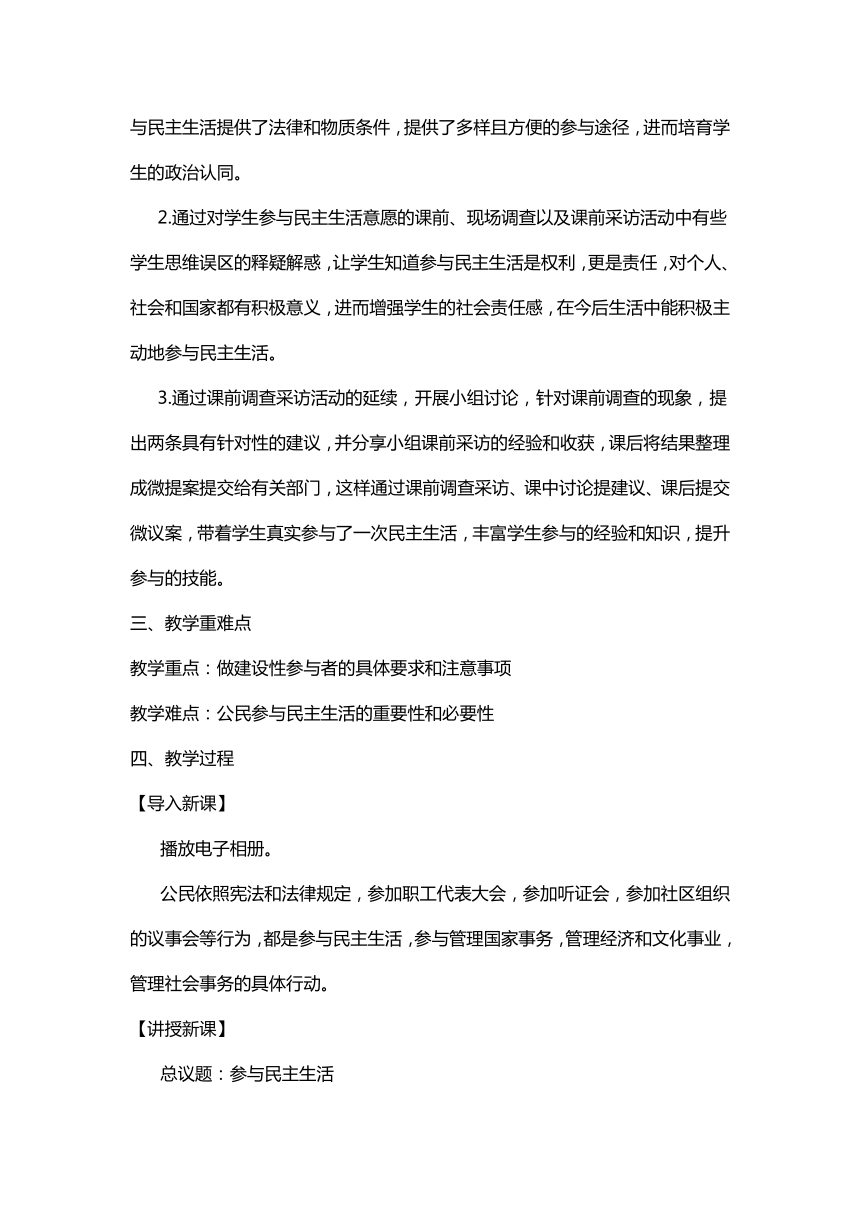 与民主生活提供了法律和物质条件，提供了多样且方便的参与途径，进而培育学生的政治认同。

2.通过对学生参与民主生活意愿的课前、现场调查以及课前采访活动中有些学生思维误区的释疑解惑，让学生知道参与民主生活是权利，更是责任，对个人、社会和国家都有积极意义，进而增强学生的社会责任感，在今后生活中能积极主动地参与民主生活。

3.通过课前调查采访活动的延续，开展小组讨论，针对课前调查的现象，提出两条具有针对性的建议，并分享小组课前采访的经验和收获，课后将结果整理成微提案提交给有关部门，这样通过课前调查采访、课中讨论提建议、课后提交微议案，带着学生真实参与了一次民主生活，丰富学生参与的经验和知识，提升参与的技能。

三、教学重难点

教学重点：做建设性参与者的具体要求和注意事项

教学难点：公民参与民主生活的重要性和必要性

四、教学过程

【导入新课】

播放电子相册。

公民依照宪法和法律规定，参加职工代表大会，参加听证会，参加社区组织的议事会等行为，都是参与民主生活，参与管理国家事务，管理经济和文化事业，管理社会事务的具体行动。

【讲授新课】

总议题：参与民主生活